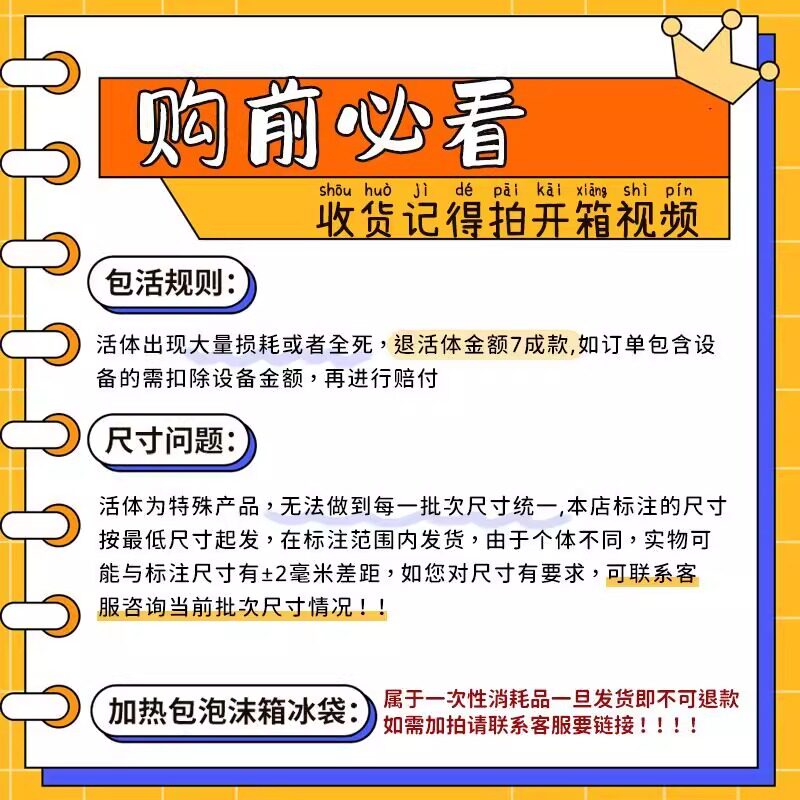 购前必看

shōu huò jì dé pāi kāi xiāng shì pín
收货记得拍开箱视频

包活规则:

活体出现大量损耗或者全死，退活体金额7成款,如订单包含设备的需扣除设备金额，再进行赔付

尺寸问题:

活体为特殊产品，无法做到每一批次尺寸统一,本店标注的尺寸按最低尺寸起发，在标注范围内发货，由于个体不同，实物可能与标注尺寸有±2毫米差距，如您对尺寸有要求，可联系客服咨询当前批次尺寸情况！！

加热包泡沫箱冰袋:

属于一次性消耗品一旦发货即不可退款
如需加拍请联系客服要链接！！！！